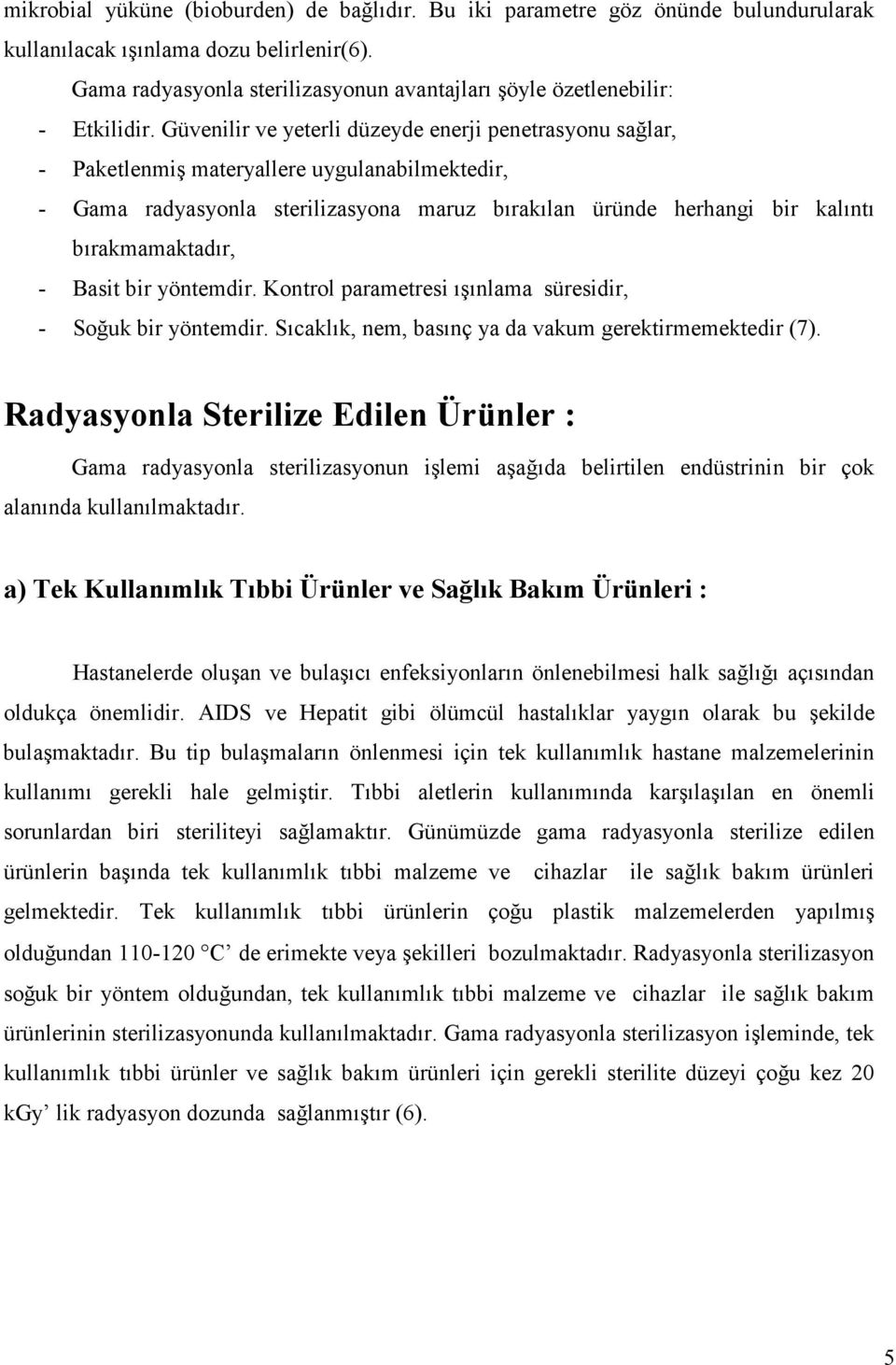 mikrobial yüküne (bioburden) de bağlıdır. Bu iki parametre göz önünde bulundurularak kullanılacak ışınlama dozu belirlenir(6).

Gama radyasyonla sterilizasyonun avantajları şöyle özetlenebilir:

- Etkilidir. Güvenilir ve yeterli düzeyde enerji penetrasyonu sağlar,
- Paketlenmiş materyallere uygulanabilmektedir,
- Gama radyasyonla sterilizasyona maruz bırakılan üründe herhangi bir kalıntı bırakmamaktadır,
- Basit bir yöntemdir. Kontrol parametresi ışınlama süresidir,
- Soğuk bir yöntemdir. Sıcaklık, nem, basınç ya da vakum gerektirmemektedir (7).

Radyasyonla Sterilize Edilen Ürünler :

Gama radyasyonla sterilizasyonun işlemi aşağıda belirtilen endüstrinin bir çok alanında kullanılmaktadır.

a) Tek Kullanımlık Tıbbi Ürünler ve Sağlık Bakım Ürünleri :

Hastanelerde oluşan ve bulaşıcı enfeksiyonların önlenebilmesi halk sağlığı açısından oldukça önemlidir. AIDS ve Hepatit gibi ölümcül hastalıklar yaygın olarak bu şekilde bulaşmaktadır. Bu tip bulaşmaların önlenmesi için tek kullanımlık hastane malzemelerinin kullanımı gerekli hale gelmiştir. Tıbbi aletlerin kullanımında karşılaşılan en önemli sorunlardan biri steriliteyi sağlamaktır. Günümüzde gama radyasyonla sterilize edilen ürünlerin başında tek kullanımlık tıbbi malzeme ve cihazlar ile sağlık bakım ürünleri gelmektedir. Tek kullanımlık tıbbi ürünlerin çoğu plastik malzemelerden yapılmış olduğundan 110-120 C’ de erimekte veya şekilleri bozulmaktadır. Radyasyonla sterilizasyon soğuk bir yöntem olduğundan, tek kullanımlık tıbbi malzeme ve cihazlar ile sağlık bakım ürünlerinin sterilizasyonunda kullanılmaktadır. Gama radyasyonla sterilizasyon işleminde, tek kullanımlık tıbbi ürünler ve sağlık bakım ürünleri için gerekli sterilite düzeyi çoğu kez 20 kGy’ lik radyasyon dozunda sağlanmıştır (6).

5